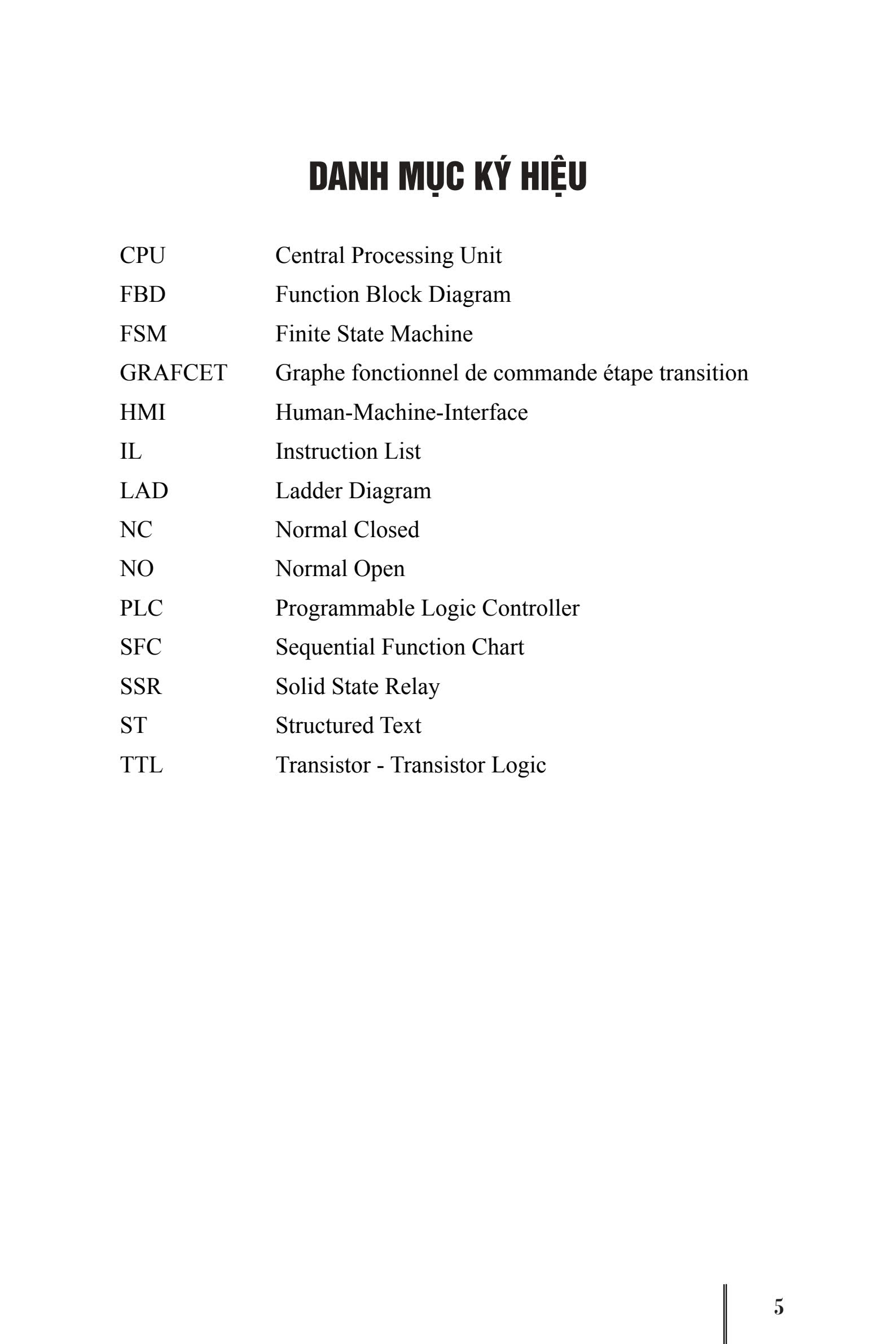 DANH MỤC KÝ HIỆU

| | |
|---|---|
| CPU | Central Processing Unit |
| FBD | Function Block Diagram |
| FSM | Finite State Machine |
| GRAFCET | Graphe fonctionnel de commande étape transition |
| HMI | Human-Machine-Interface |
| IL | Instruction List |
| LAD | Ladder Diagram |
| NC | Normal Closed |
| NO | Normal Open |
| PLC | Programmable Logic Controller |
| SFC | Sequential Function Chart |
| SSR | Solid State Relay |
| ST | Structured Text |
| TTL | Transistor - Transistor Logic |

5